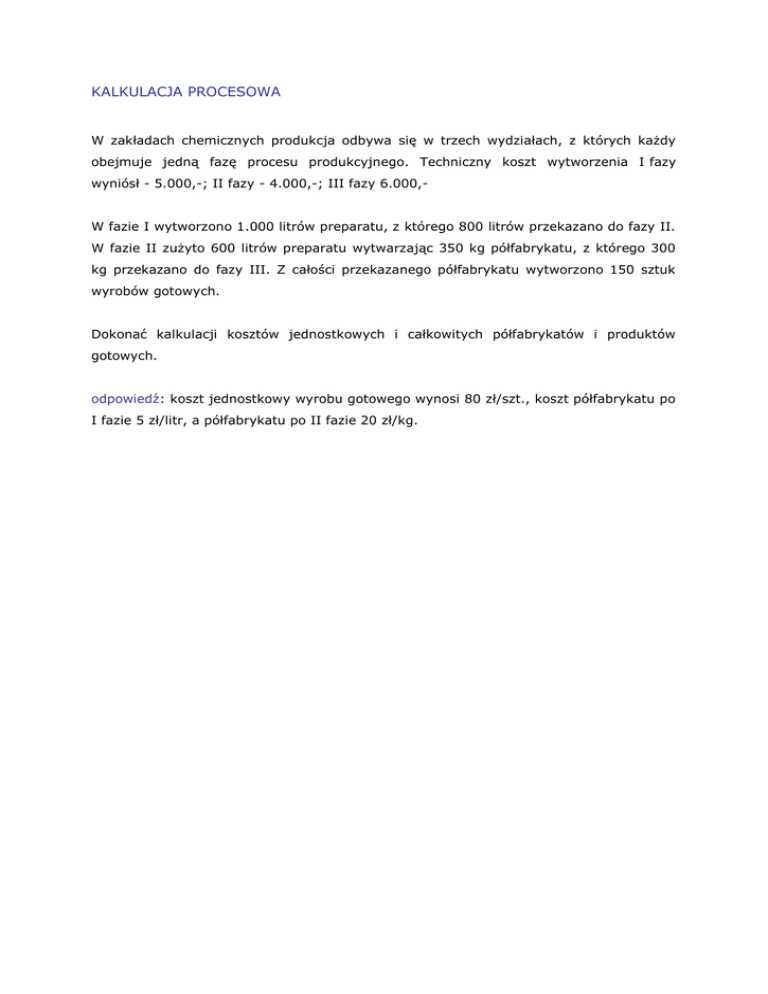 KALKULACJA PROCESOWA

W zakładach chemicznych produkcja odbywa się w trzech wydziałach, z których każdy obejmuje jedną fazę procesu produkcyjnego. Techniczny koszt wytworzenia I fazy wyniósł - 5.000,-; II fazy - 4.000,-; III fazy 6.000,-

W fazie I wytworzono 1.000 litrów preparatu, z którego 800 litrów przekazano do fazy II. W fazie II zużyto 600 litrów preparatu wytwarzając 350 kg półfabrykatu, z którego 300 kg przekazano do fazy III. Z całości przekazanego półfabrykatu wytworzono 150 sztuk wyrobów gotowych.

Dokonać kalkulacji kosztów jednostkowych i całkowitych półfabrykatów i produktów gotowych.

odpowiedź: koszt jednostkowy wyrobu gotowego wynosi 80 zł/szt., koszt półfabrykatu po I fazie 5 zł/litr, a półfabrykatu po II fazie 20 zł/kg.